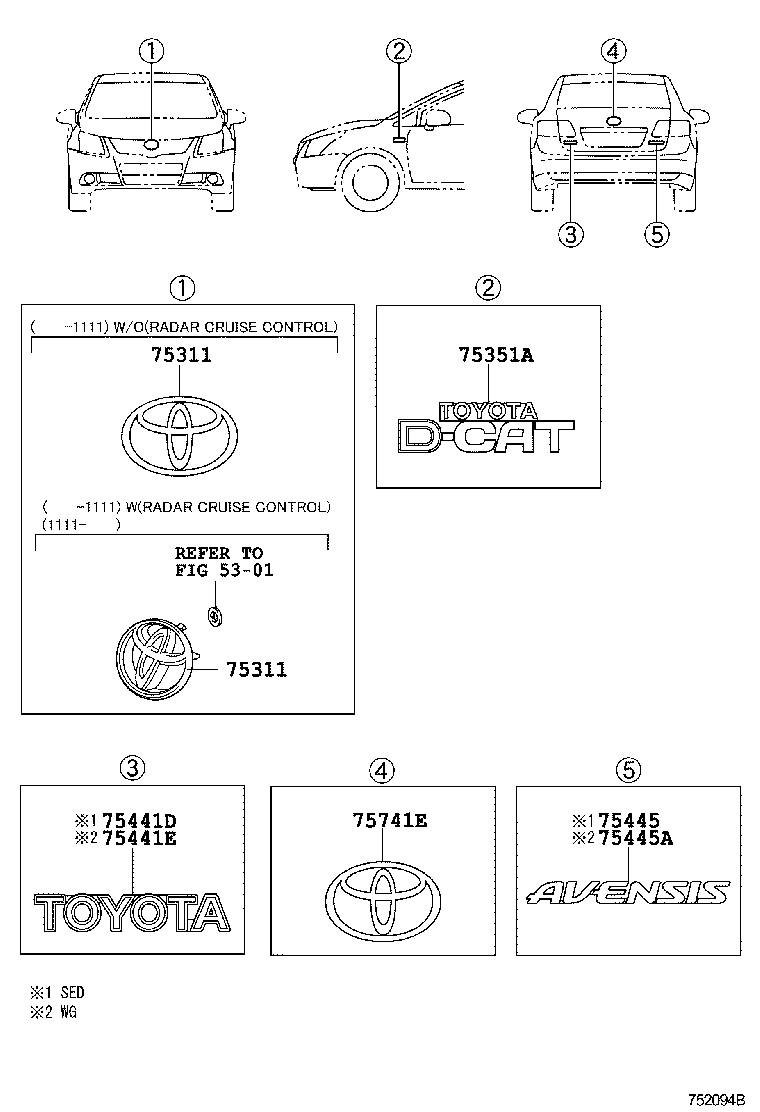 ①
②
④
③
⑤

①
( -1111) W/O(RADAR CRUISE CONTROL)
75311

( -1111) W(RADAR CRUISE CONTROL)
(1111- )
REFER TO
FIG 53-01
75311

②
75351A
TOYOTA
D-CAT

③
※1 75441D
※2 75441E
TOYOTA

④
75741E

⑤
※1 75445
※2 75445A
AVENSIS

※1 SED
※2 WG

752094B